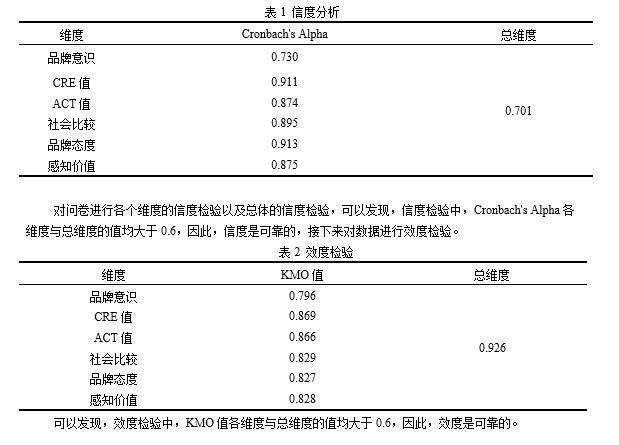 表1 信度分析

| 维度 | Cronbach's Alpha | 总维度 |
|---|---|---|
| 品牌意识 | 0.730 | 0.701 |
| CRE值 | 0.911 | |
| ACT值 | 0.874 | |
| 社会比较 | 0.895 | |
| 品牌态度 | 0.913 | |
| 感知价值 | 0.875 | |

对问卷进行各个维度的信度检验以及总体的信度检验，可以发现，信度检验中，Cronbach's Alpha各维度与总维度的值均大于0.6，因此，信度是可靠的，接下来对数据进行效度检验。

表2 效度检验

| 维度 | KMO值 | 总维度 |
|---|---|---|
| 品牌意识 | 0.796 | 0.926 |
| CRE值 | 0.869 | |
| ACT值 | 0.866 | |
| 社会比较 | 0.829 | |
| 品牌态度 | 0.827 | |
| 感知价值 | 0.828 | |

可以发现，效度检验中，KMO值各维度与总维度的值均大于0.6，因此，效度是可靠的。